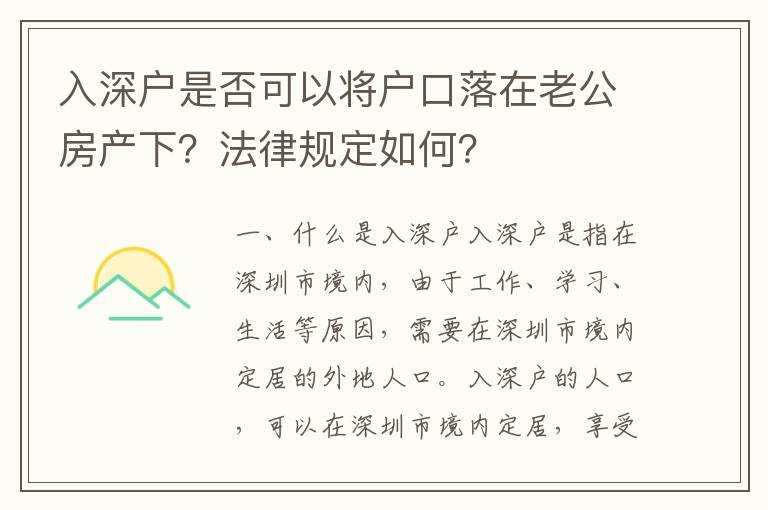 入深户是否可以将户口落在老公房产下？法律规定如何？

一、什么是入深户入深户是指在深圳市境内，由于工作、学习、生活等原因，需要在深圳市境内定居的外地人口。入深户的人口，可以在深圳市境内定居，享受